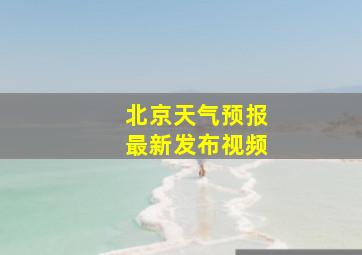 北京天气预报
最新发布视频